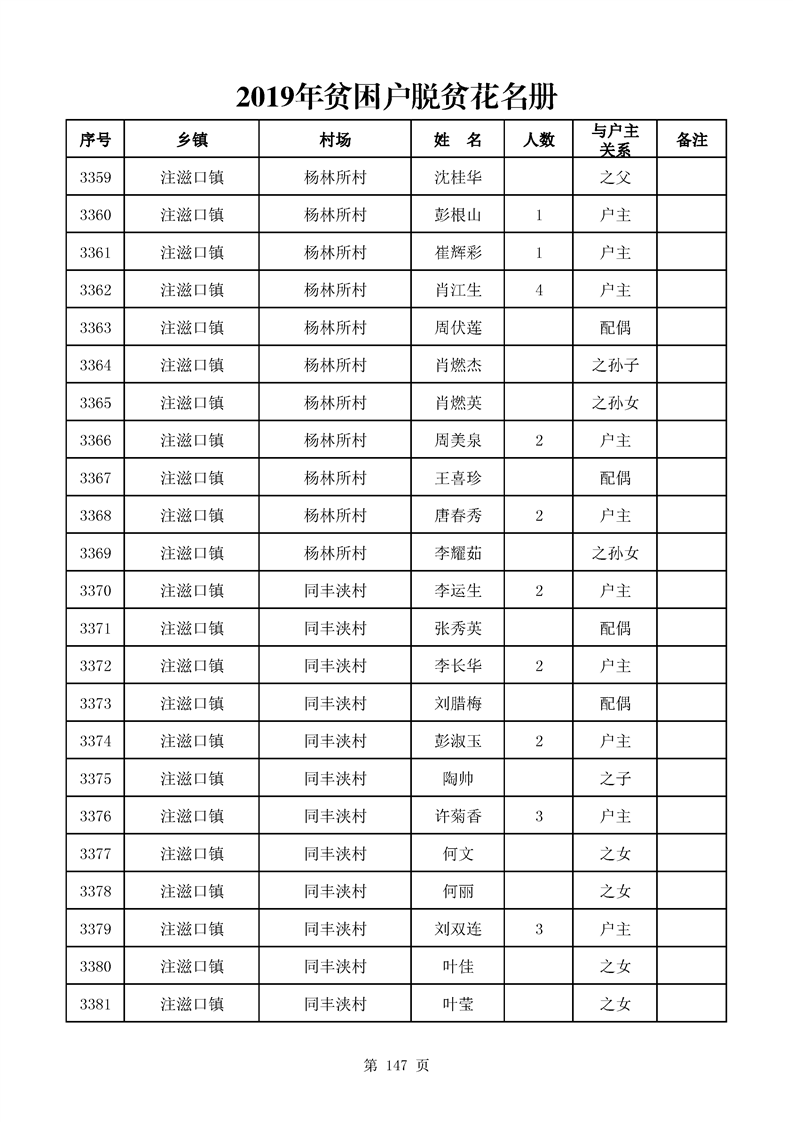 2019年贫困户脱贫花名册

| 序号 | 乡镇 | 村场 | 姓　名 | 人数 | 与户主关系 | 备注 |
|---|---|---|---|---|---|---|
| 3359 | 注滋口镇 | 杨林所村 | 沈桂华 |  | 之父 |  |
| 3360 | 注滋口镇 | 杨林所村 | 彭根山 | 1 | 户主 |  |
| 3361 | 注滋口镇 | 杨林所村 | 崔辉彩 | 1 | 户主 |  |
| 3362 | 注滋口镇 | 杨林所村 | 肖江生 | 4 | 户主 |  |
| 3363 | 注滋口镇 | 杨林所村 | 周伏莲 |  | 配偶 |  |
| 3364 | 注滋口镇 | 杨林所村 | 肖燃杰 |  | 之孙子 |  |
| 3365 | 注滋口镇 | 杨林所村 | 肖燃英 |  | 之孙女 |  |
| 3366 | 注滋口镇 | 杨林所村 | 周美泉 | 2 | 户主 |  |
| 3367 | 注滋口镇 | 杨林所村 | 王喜珍 |  | 配偶 |  |
| 3368 | 注滋口镇 | 杨林所村 | 唐春秀 | 2 | 户主 |  |
| 3369 | 注滋口镇 | 杨林所村 | 李耀茹 |  | 之孙女 |  |
| 3370 | 注滋口镇 | 同丰浃村 | 李运生 | 2 | 户主 |  |
| 3371 | 注滋口镇 | 同丰浃村 | 张秀英 |  | 配偶 |  |
| 3372 | 注滋口镇 | 同丰浃村 | 李长华 | 2 | 户主 |  |
| 3373 | 注滋口镇 | 同丰浃村 | 刘腊梅 |  | 配偶 |  |
| 3374 | 注滋口镇 | 同丰浃村 | 彭淑玉 | 2 | 户主 |  |
| 3375 | 注滋口镇 | 同丰浃村 | 陶帅 |  | 之子 |  |
| 3376 | 注滋口镇 | 同丰浃村 | 许菊香 | 3 | 户主 |  |
| 3377 | 注滋口镇 | 同丰浃村 | 何文 |  | 之女 |  |
| 3378 | 注滋口镇 | 同丰浃村 | 何丽 |  | 之女 |  |
| 3379 | 注滋口镇 | 同丰浃村 | 刘双连 | 3 | 户主 |  |
| 3380 | 注滋口镇 | 同丰浃村 | 叶佳 |  | 之女 |  |
| 3381 | 注滋口镇 | 同丰浃村 | 叶莹 |  | 之女 |  |

第 147 页